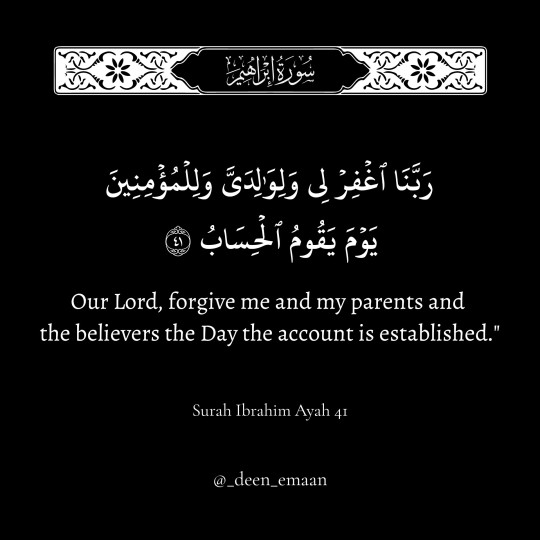 سُورَةُ إِبْرَاهِيمَ

رَبَّنَا ٱغْفِرْ لِى وَلِوَٰلِدَىَّ وَلِلْمُؤْمِنِينَ يَوْمَ يَقُومُ ٱلْحِسَابُ ٤١

Our Lord, forgive me and my parents and the believers the Day the account is established."

Surah Ibrahim Ayah 41

@_deen_emaan